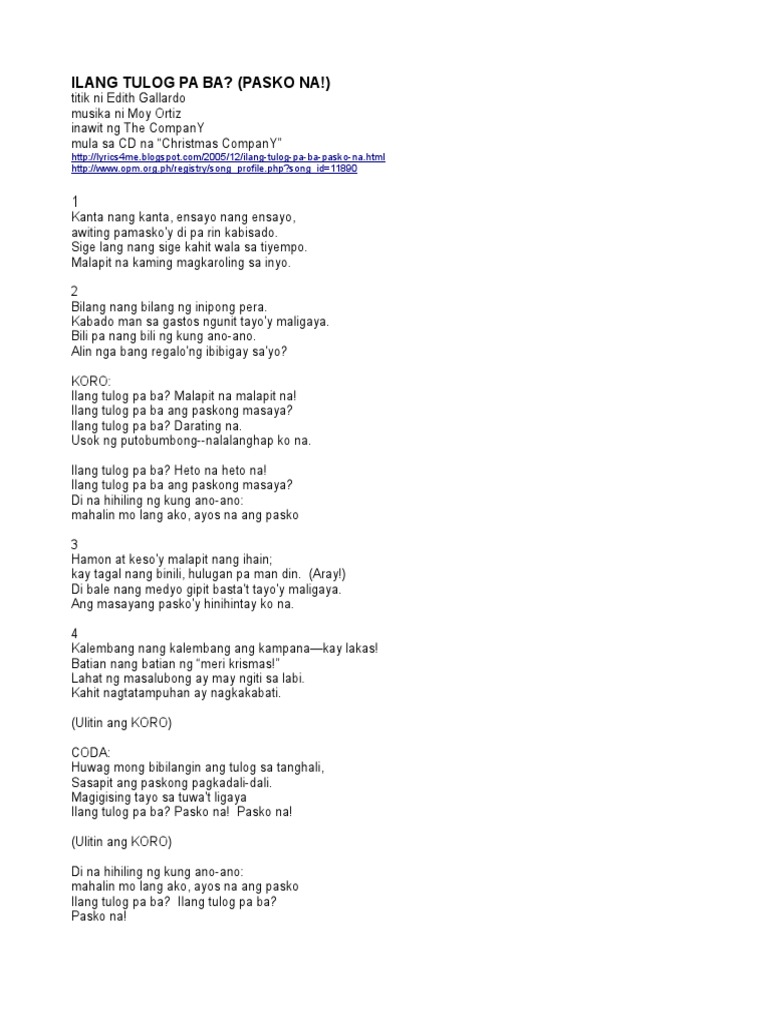 ILANG TULOG PA BA? (PASKO NA!)
titik ni Edith Gallardo
musika ni Moy Ortiz
inawit ng The CompanY
mula sa CD na "Christmas CompanY"
http://lyrics4me.blogspot.com/2005/12/ilang-tulog-pa-ba-pasko-na.html
http://www.opm.org.ph/registry/song_profile.php?song_id=11890

1
Kanta nang kanta, ensayo nang ensayo,
awiting pamasko'y di pa rin kabisado.
Sige lang nang sige kahit wala sa tiyempo.
Malapit na kaming magkaroling sa inyo.

2
Bilang nang bilang ng inipong pera.
Kabado man sa gastos ngunit tayo'y maligaya.
Bili pa nang bili ng kung ano-ano.
Alin nga bang regalo'ng ibibigay sa'yo?

KORO:
Ilang tulog pa ba? Malapit na malapit na!
Ilang tulog pa ba ang paskong masaya?
Ilang tulog pa ba? Darating na.
Usok ng putobumbong--nalalanghap ko na.

Ilang tulog pa ba? Heto na heto na!
Ilang tulog pa ba ang paskong masaya?
Di na hihiling ng kung ano-ano:
mahalin mo lang ako, ayos na ang pasko

3
Hamon at keso'y malapit nang ihain;
kay tagal nang binili, hulugan pa man din. (Aray!)
Di bale nang medyo gipit basta't tayo'y maligaya.
Ang masayang pasko'y hinihintay ko na.

4
Kalembang nang kalembang ang kampana—kay lakas!
Batian nang batian ng "meri krismas!"
Lahat ng masalubong ay may ngiti sa labi.
Kahit nagtatampuhan ay nagkakabati.

(Ulitin ang KORO)

CODA:
Huwag mong bibilangin ang tulog sa tanghali,
Sasapit ang paskong pagkadali-dali.
Magigising tayo sa tuwa't ligaya
Ilang tulog pa ba? Pasko na! Pasko na!

(Ulitin ang KORO)

Di na hihiling ng kung ano-ano:
mahalin mo lang ako, ayos na ang pasko
Ilang tulog pa ba? Ilang tulog pa ba?
Pasko na!